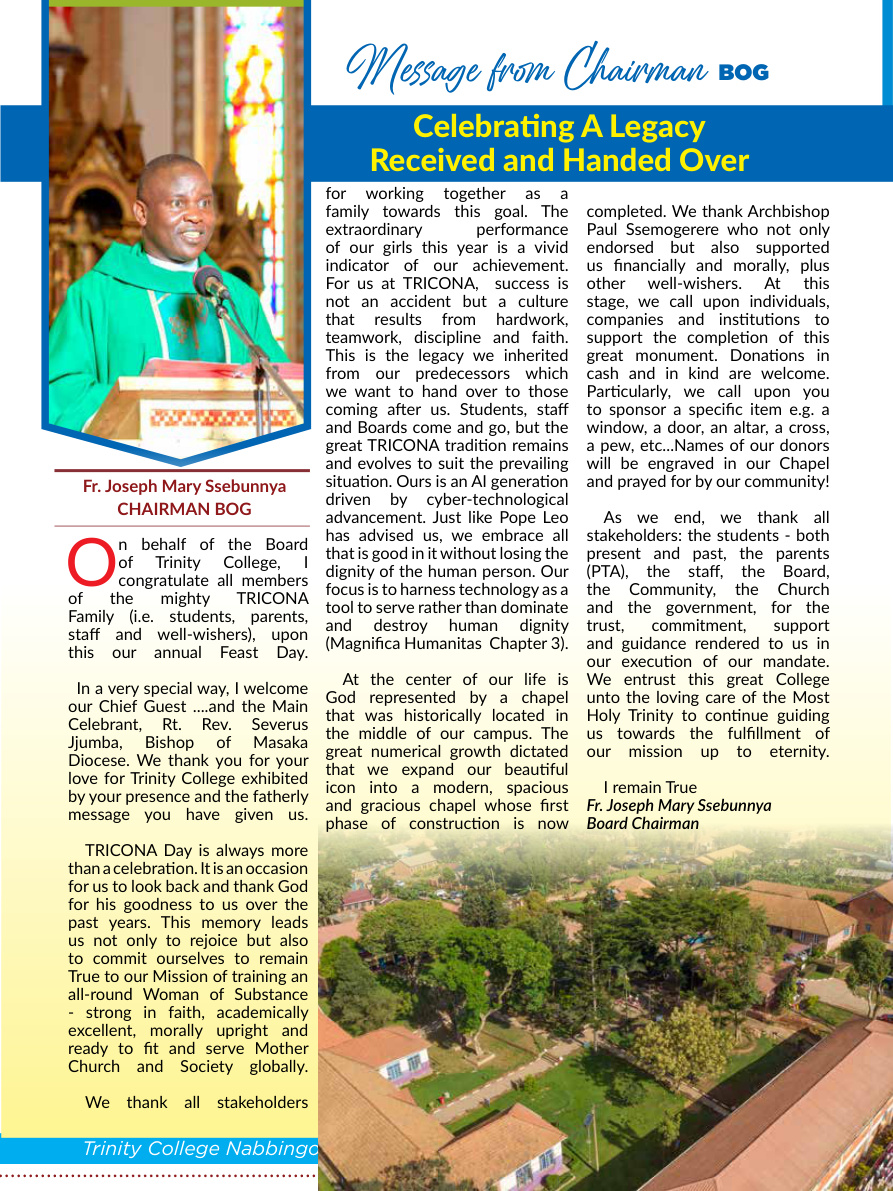 Message from Chairman BOG

Celebrating A Legacy Received and Handed Over

Fr. Joseph Mary Ssebunnya
CHAIRMAN BOG

On behalf of the Board of Trinity College, I congratulate all members of the mighty TRICONA Family (i.e. students, parents, staff and well-wishers), upon this our annual Feast Day.

In a very special way, I welcome our Chief Guest ....and the Main Celebrant, Rt. Rev. Severus Jjumba, Bishop of Masaka Diocese. We thank you for your love for Trinity College exhibited by your presence and the fatherly message you have given us.

TRICONA Day is always more than a celebration. It is an occasion for us to look back and thank God for his goodness to us over the past years. This memory leads us not only to rejoice but also to commit ourselves to remain True to our Mission of training an all-round Woman of Substance - strong in faith, academically excellent, morally upright and ready to fit and serve Mother Church and Society globally.

We thank all stakeholders for working together as a family towards this goal. The extraordinary performance of our girls this year is a vivid indicator of our achievement. For us at TRICONA, success is not an accident but a culture that results from hardwork, teamwork, discipline and faith. This is the legacy we inherited from our predecessors which we want to hand over to those coming after us. Students, staff and Boards come and go, but the great TRICONA tradition remains and evolves to suit the prevailing situation. Ours is an AI generation driven by cyber-technological advancement. Just like Pope Leo has advised us, we embrace all that is good in it without losing the dignity of the human person. Our focus is to harness technology as a tool to serve rather than dominate and destroy human dignity (Magnifica Humanitas Chapter 3).

At the center of our life is God represented by a chapel that was historically located in the middle of our campus. The great numerical growth dictated that we expand our beautiful icon into a modern, spacious and gracious chapel whose first phase of construction is now completed. We thank Archbishop Paul Ssemogerere who not only endorsed but also supported us financially and morally, plus other well-wishers. At this stage, we call upon individuals, companies and institutions to support the completion of this great monument. Donations in cash and in kind are welcome. Particularly, we call upon you to sponsor a specific item e.g. a window, a door, an altar, a cross, a pew, etc...Names of our donors will be engraved in our Chapel and prayed for by our community!

As we end, we thank all stakeholders: the students - both present and past, the parents (PTA), the staff, the Board, the Community, the Church and the government, for the trust, commitment, support and guidance rendered to us in our execution of our mandate. We entrust this great College unto the loving care of the Most Holy Trinity to continue guiding us towards the fulfillment of our mission up to eternity.

I remain True
Fr. Joseph Mary Ssebunnya
Board Chairman

Trinity College Nabbingo